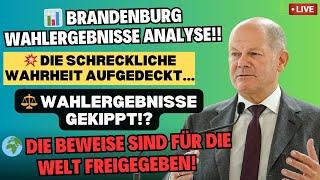 • LIVE

BRANDENBURG WAHLERGEBNISSE ANALYSE!!

DIE SCHRECKLICHE WAHRHEIT AUFGEDECKT...

WAHLERGEBNISSE GEKIPPT!?

DIE BEWEISE SIND FÜR DIE WELT FREIGEGEBEN!